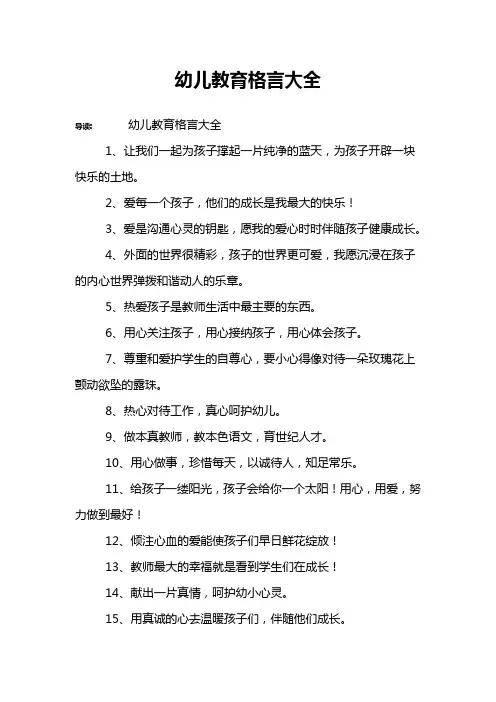 幼儿教育格言大全

导读： 幼儿教育格言大全

1、让我们一起为孩子撑起一片纯净的蓝天，为孩子开辟一块快乐的土地。

2、爱每一个孩子，他们的成长是我最大的快乐！

3、爱是沟通心灵的钥匙，愿我的爱心时时伴随孩子健康成长。

4、外面的世界很精彩，孩子的世界更可爱，我愿沉浸在孩子的内心世界弹拨和谐动人的乐章。

5、热爱孩子是教师生活中最主要的东西。

6、用心关注孩子，用心接纳孩子，用心体会孩子。

7、尊重和爱护学生的自尊心，要小心得像对待一朵玫瑰花上颤动欲坠的露珠。

8、热心对待工作，真心呵护幼儿。

9、做本真教师，教本色语文，育世纪人才。

10、用心做事，珍惜每天，以诚待人，知足常乐。

11、给孩子一缕阳光，孩子会给你一个太阳！用心，用爱，努力做到最好！

12、倾注心血的爱能使孩子们早日鲜花绽放！

13、教师最大的幸福就是看到学生们在成长！

14、献出一片真情，呵护幼小心灵。

15、用真诚的心去温暖孩子们，伴随他们成长。